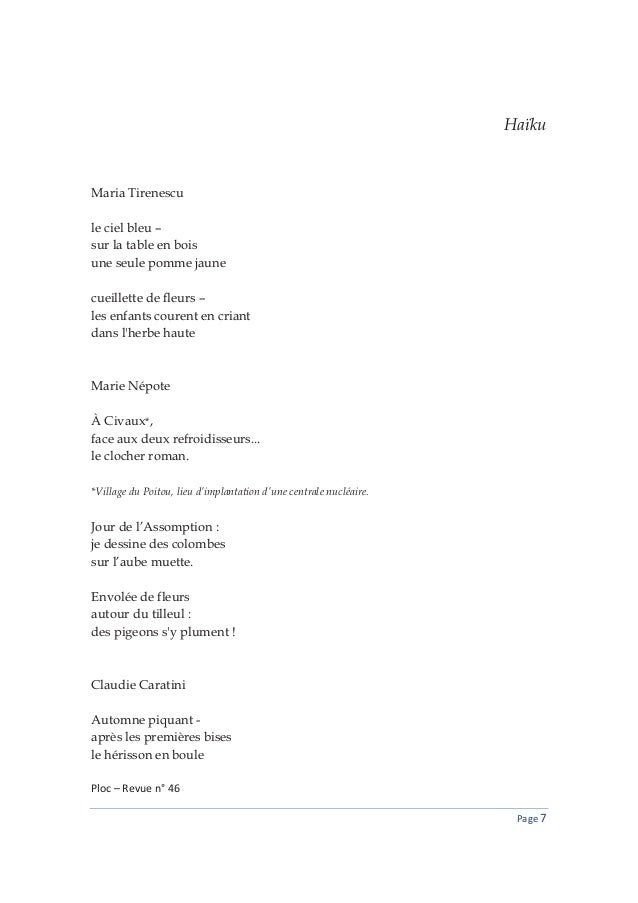 Haïku

Maria Tirenescu

le ciel bleu –
sur la table en bois
une seule pomme jaune

cueillette de fleurs –
les enfants courent en criant
dans l'herbe haute

Marie Népote

À Civaux*,
face aux deux refroidisseurs...
le clocher roman.

*Village du Poitou, lieu d'implantation d'une centrale nucléaire.

Jour de l'Assomption :
je dessine des colombes
sur l'aube muette.

Envolée de fleurs
autour du tilleul :
des pigeons s'y plument !

Claudie Caratini

Automne piquant -
après les premières bises
le hérisson en boule

Ploc – Revue n° 46

Page 7